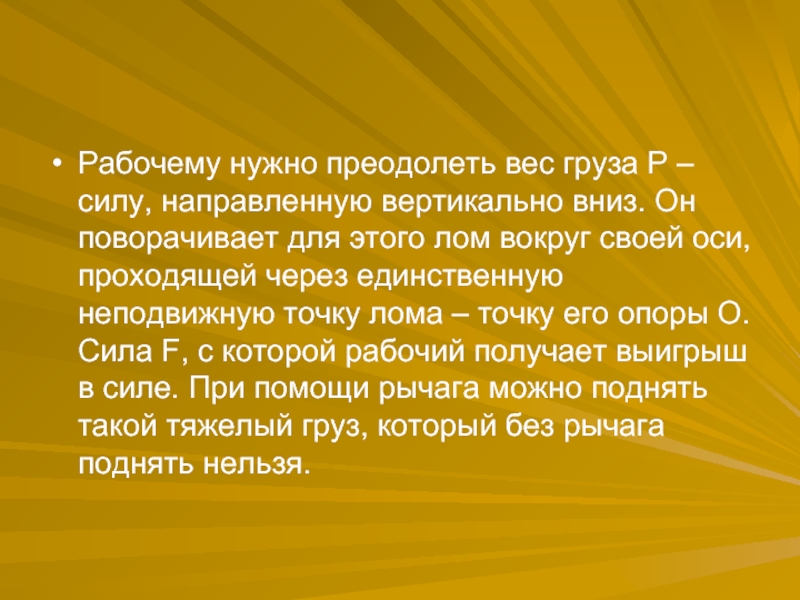 • Рабочему нужно преодолеть вес груза Р – силу, направленную вертикально вниз. Он поворачивает для этого лом вокруг своей оси, проходящей через единственную неподвижную точку лома – точку его опоры О. Сила F, с которой рабочий получает выигрыш в силе. При помощи рычага можно поднять такой тяжелый груз, который без рычага поднять нельзя.